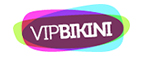 VIPBIKINI